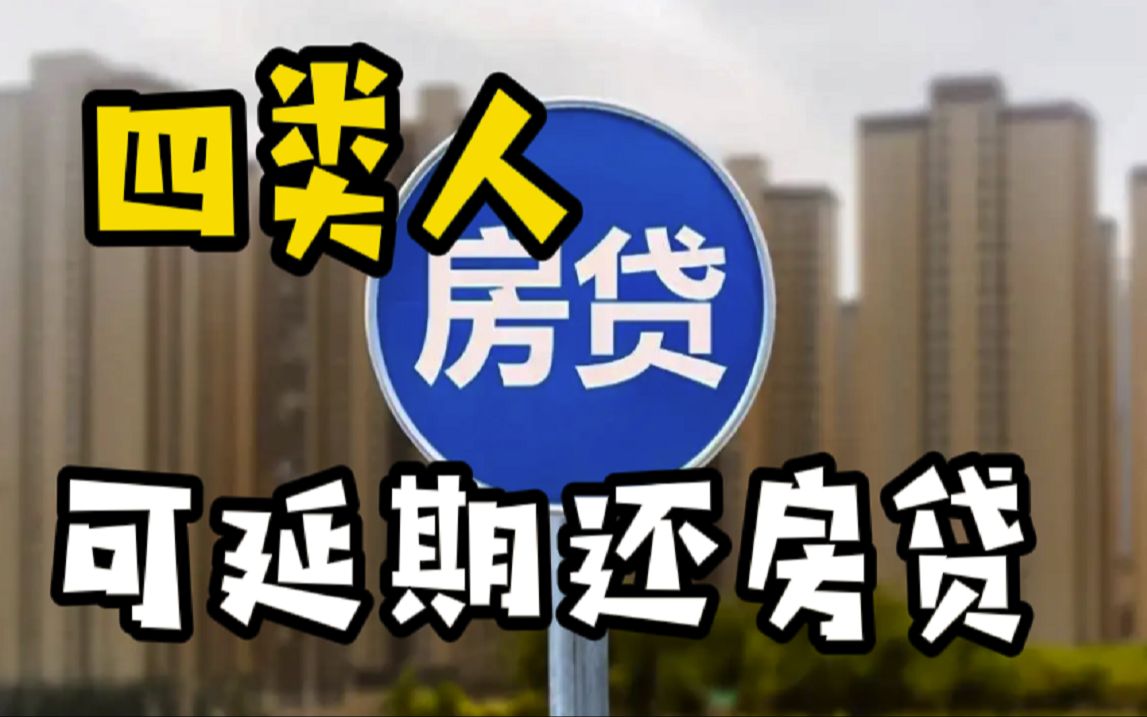 四类人

房贷

可延期还房贷